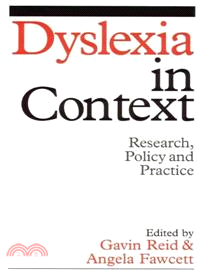 Dyslexia in Context

Research, Policy and Practice

Edited by
Gavin Reid &
Angela Fawcett